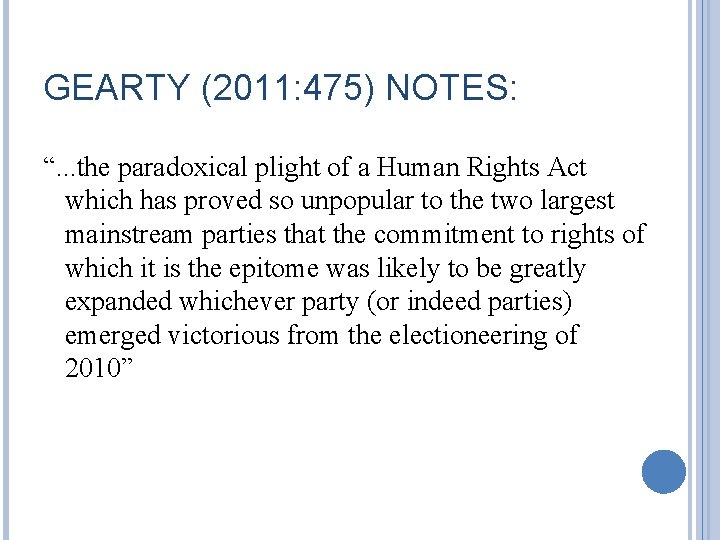 GEARTY (2011:475) NOTES:

“...the paradoxical plight of a Human Rights Act which has proved so unpopular to the two largest mainstream parties that the commitment to rights of which it is the epitome was likely to be greatly expanded whichever party (or indeed parties) emerged victorious from the electioneering of 2010”